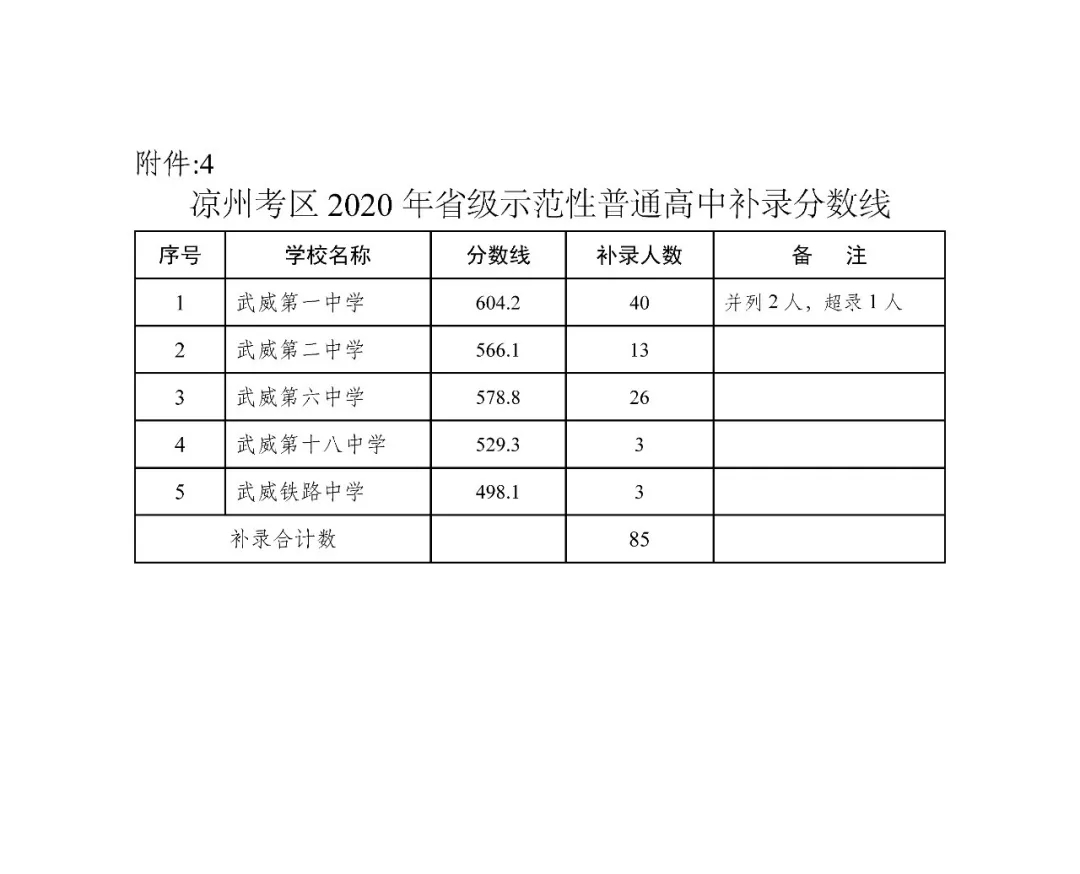 附件:4

凉州考区 2020 年省级示范性普通高中补录分数线

| 序号 | 学校名称 | 分数线 | 补录人数 | 备　注 |
|---|---|---|---|---|
| 1 | 武威第一中学 | 604.2 | 40 | 并列 2 人，超录 1 人 |
| 2 | 武威第二中学 | 566.1 | 13 | |
| 3 | 武威第六中学 | 578.8 | 26 | |
| 4 | 武威第十八中学 | 529.3 | 3 | |
| 5 | 武威铁路中学 | 498.1 | 3 | |
| 补录合计数 | | | 85 | |